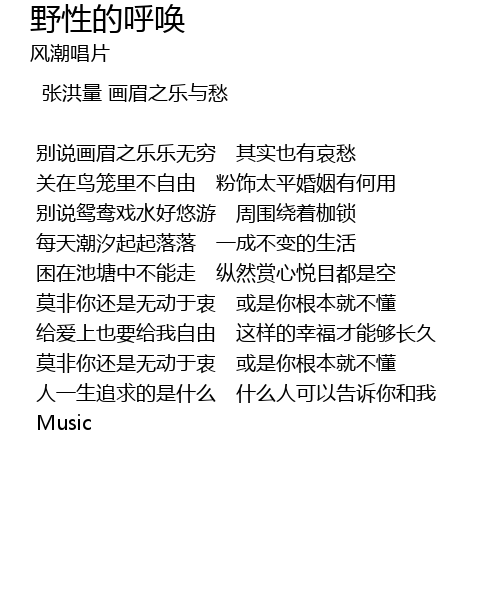 野性的呼唤
风潮唱片

张洪量 画眉之乐与愁

别说画眉之乐乐无穷 其实也有哀愁
关在鸟笼里不自由 粉饰太平婚姻有何用
别说鸳鸯戏水好悠游 周围绕着枷锁
每天潮汐起起落落 一成不变的生活
困在池塘中不能走 纵然赏心悦目都是空
莫非你还是无动于衷 或是你根本就不懂
给爱上也要给我自由 这样的幸福才能够长久
莫非你还是无动于衷 或是你根本就不懂
人一生追求的是什么 什么人可以告诉你和我
Music